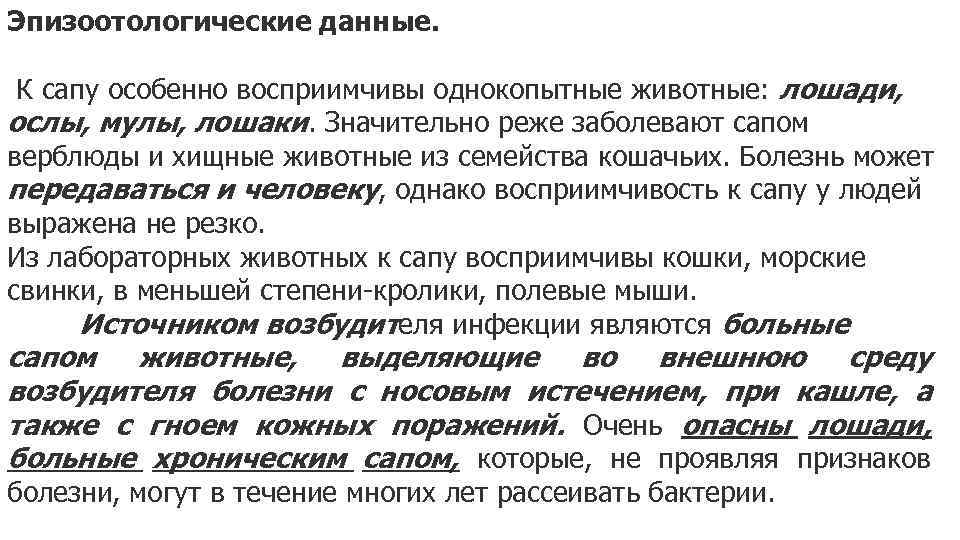 Эпизоотологические данные.

К сапу особенно восприимчивы однокопытные животные: лошади, ослы, мулы, лошаки. Значительно реже заболевают сапом верблюды и хищные животные из семейства кошачьих. Болезнь может передаваться и человеку, однако восприимчивость к сапу у людей выражена не резко.
Из лабораторных животных к сапу восприимчивы кошки, морские свинки, в меньшей степени-кролики, полевые мыши.

Источником возбудителя инфекции являются больные сапом животные, выделяющие во внешнюю среду возбудителя болезни с носовым истечением, при кашле, а также с гноем кожных поражений. Очень опасны лошади, больные хроническим сапом, которые, не проявляя признаков болезни, могут в течение многих лет рассеивать бактерии.